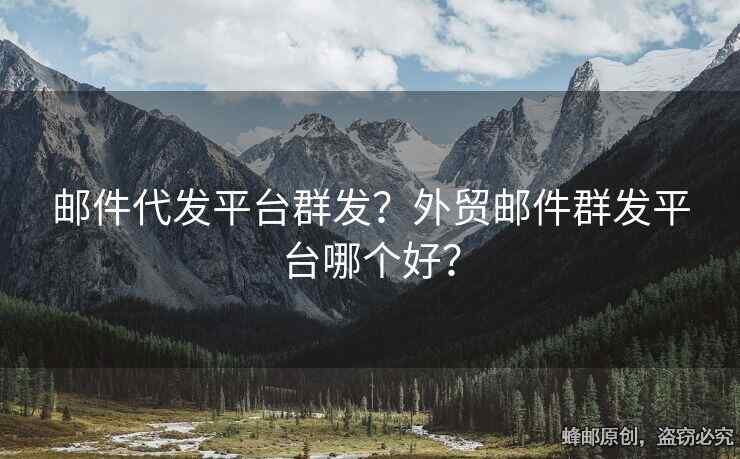 邮件代发平台群发？外贸邮件群发平台哪个好？

蜂邮原创，盗窃必究